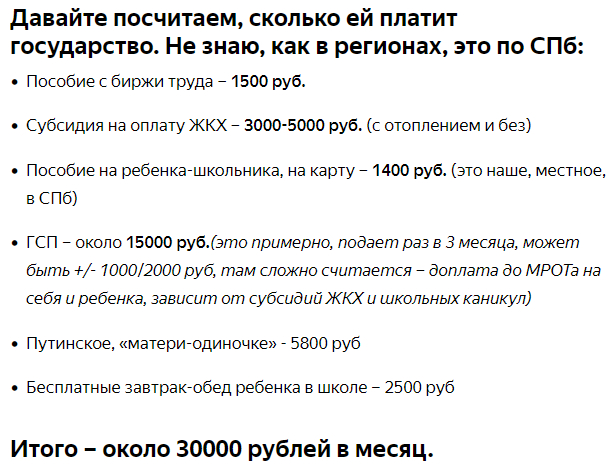 Давайте посчитаем, сколько ей платит государство. Не знаю, как в регионах, это по СПб:

• Пособие с биржи труда – 1500 руб.

• Субсидия на оплату ЖКХ – 3000-5000 руб. (с отоплением и без)

• Пособие на ребенка-школьника, на карту – 1400 руб. (это наше, местное, в СПб)

• ГСП – около 15000 руб.(это примерно, подает раз в 3 месяца, может быть +/- 1000/2000 руб, там сложно считается – доплата до МРОТа на себя и ребенка, зависит от субсидий ЖКХ и школьных каникул)

• Путинское, «матери-одиночке» - 5800 руб

• Бесплатные завтрак-обед ребенка в школе – 2500 руб

Итого – около 30000 рублей в месяц.